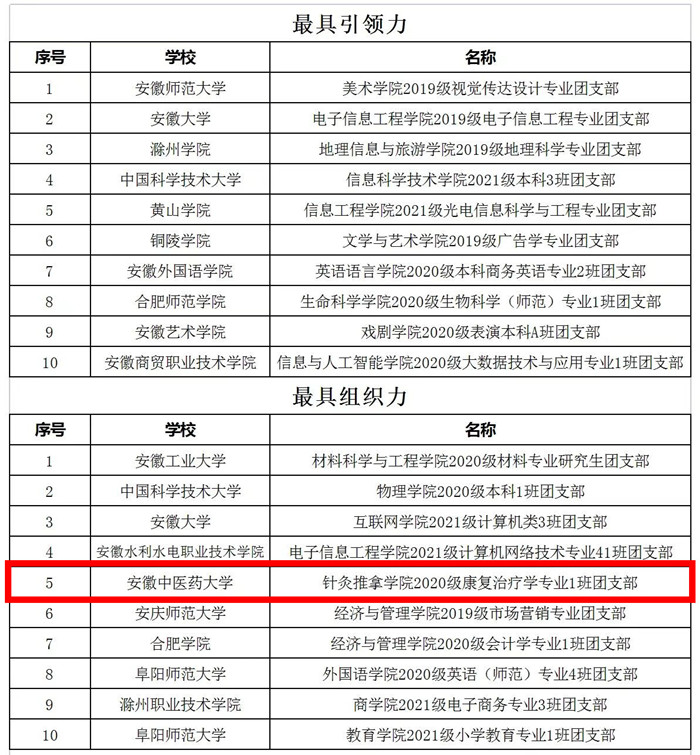 最具引领力

| 序号 | 学校 | 名称 |
|---|---|---|
| 1 | 安徽师范大学 | 美术学院2019级视觉传达设计专业团支部 |
| 2 | 安徽大学 | 电子信息工程学院2019级电子信息工程专业团支部 |
| 3 | 滁州学院 | 地理信息与旅游学院2019级地理科学专业团支部 |
| 4 | 中国科学技术大学 | 信息科学技术学院2021级本科3班团支部 |
| 5 | 黄山学院 | 信息工程学院2021级光电信息科学与工程专业团支部 |
| 6 | 铜陵学院 | 文学与艺术学院2019级广告学专业团支部 |
| 7 | 安徽外国语学院 | 英语语言学院2020级本科商务英语专业2班团支部 |
| 8 | 合肥师范学院 | 生命科学学院2020级生物科学（师范）专业1班团支部 |
| 9 | 安徽艺术学院 | 戏剧学院2020级表演本科A班团支部 |
| 10 | 安徽商贸职业技术学院 | 信息与人工智能学院2020级大数据技术与应用专业1班团支部 |

最具组织力

| 序号 | 学校 | 名称 |
|---|---|---|
| 1 | 安徽工业大学 | 材料科学与工程学院2020级材料专业研究生团支部 |
| 2 | 中国科学技术大学 | 物理学院2020级本科1班团支部 |
| 3 | 安徽大学 | 互联网学院2021级计算机类3班团支部 |
| 4 | 安徽水利水电职业技术学院 | 电子信息工程学院2021级计算机网络技术专业41班团支部 |
| 5 | 安徽中医药大学 | 针灸推拿学院2020级康复治疗学专业1班团支部 |
| 6 | 安庆师范大学 | 经济与管理学院2019级市场营销专业团支部 |
| 7 | 合肥学院 | 经济与管理学院2020级会计学专业1班团支部 |
| 8 | 阜阳师范大学 | 外国语学院2020级英语（师范）专业4班团支部 |
| 9 | 滁州职业技术学院 | 商学院2021级电子商务专业3班团支部 |
| 10 | 阜阳师范大学 | 教育学院2021级小学教育专业1班团支部 |